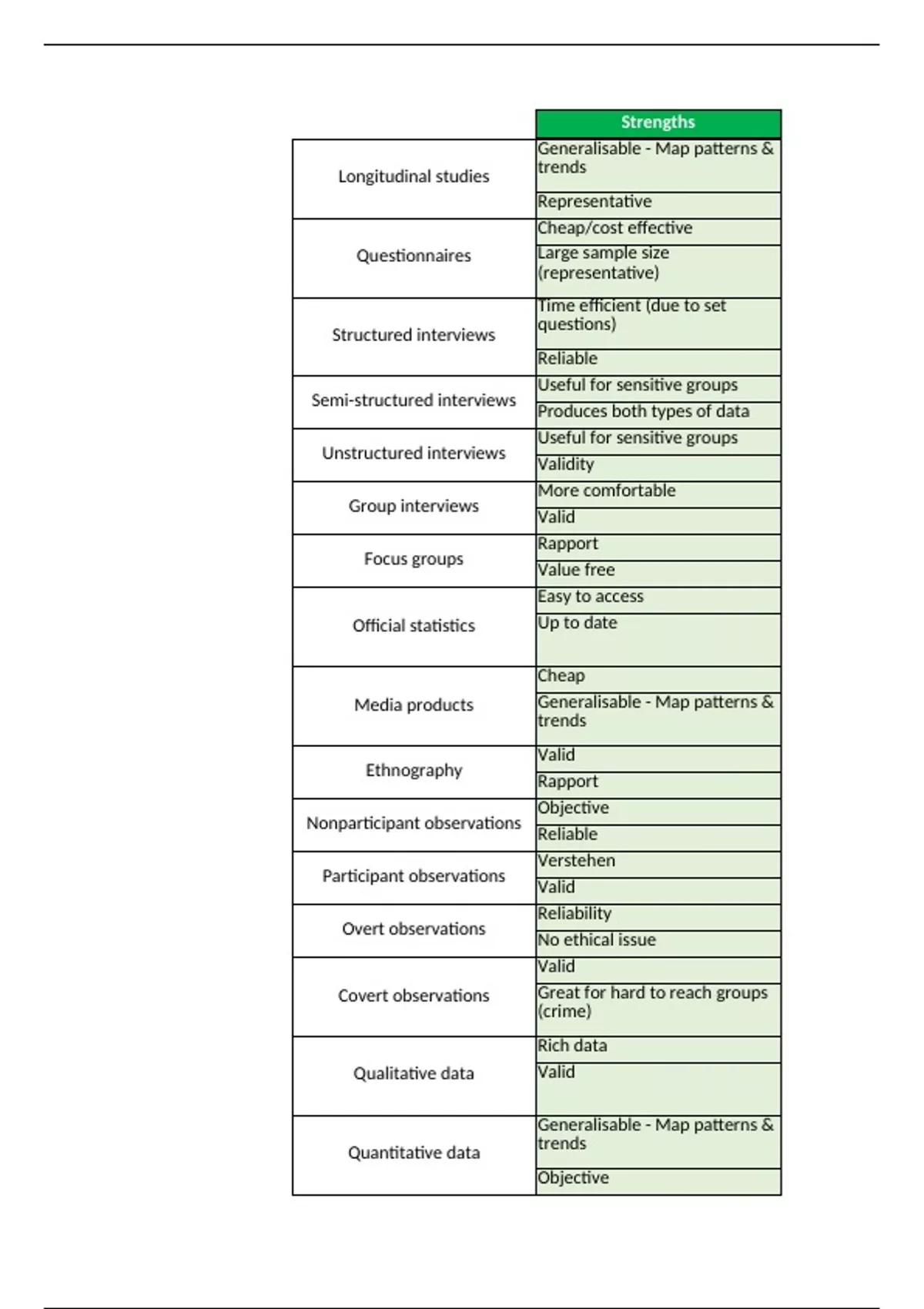 | | Strengths |
|---|---|
| Longitudinal studies | Generalisable - Map patterns & trends |
| | Representative |
| Questionnaires | Cheap/cost effective |
| | Large sample size (representative) |
| Structured interviews | Time efficient (due to set questions) |
| | Reliable |
| Semi-structured interviews | Useful for sensitive groups |
| | Produces both types of data |
| Unstructured interviews | Useful for sensitive groups |
| | Validity |
| Group interviews | More comfortable |
| | Valid |
| Focus groups | Rapport |
| | Value free |
| Official statistics | Easy to access |
| | Up to date |
| Media products | Cheap |
| | Generalisable - Map patterns & trends |
| Ethnography | Valid |
| | Rapport |
| Nonparticipant observations | Objective |
| | Reliable |
| Participant observations | Verstehen |
| | Valid |
| Overt observations | Reliability |
| | No ethical issue |
| Covert observations | Valid |
| | Great for hard to reach groups (crime) |
| Qualitative data | Rich data |
| | Valid |
| Quantitative data | Generalisable - Map patterns & trends |
| | Objective |